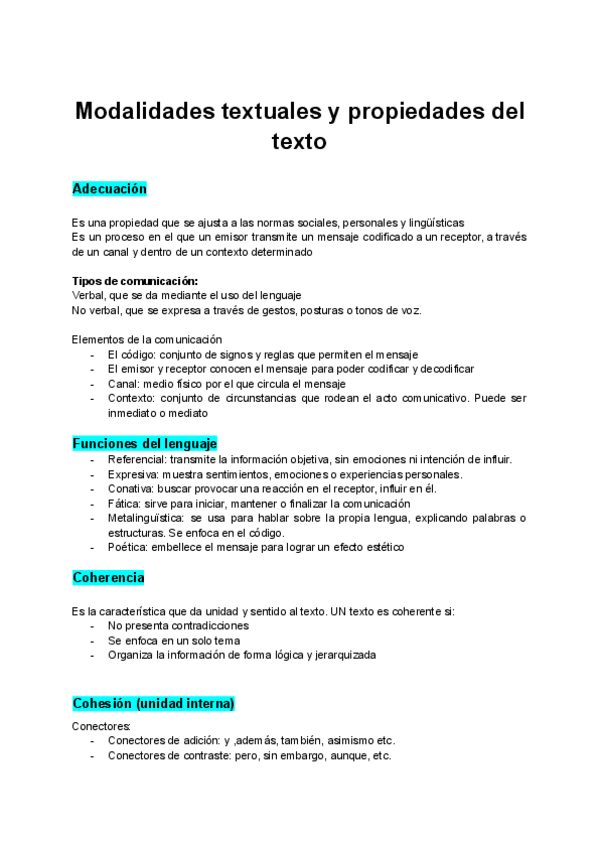 Modalidades textuales y propiedades del texto

Adecuación

Es una propiedad que se ajusta a las normas sociales, personales y lingüísticas
Es un proceso en el que un emisor transmite un mensaje codificado a un receptor, a través de un canal y dentro de un contexto determinado

Tipos de comunicación:
Verbal, que se da mediante el uso del lenguaje
No verbal, que se expresa a través de gestos, posturas o tonos de voz.

Elementos de la comunicación
- El código: conjunto de signos y reglas que permiten el mensaje
- El emisor y receptor conocen el mensaje para poder codificar y decodificar
- Canal: medio físico por el que circula el mensaje
- Contexto: conjunto de circunstancias que rodean el acto comunicativo. Puede ser inmediato o mediato

Funciones del lenguaje
- Referencial: transmite la información objetiva, sin emociones ni intención de influir.
- Expresiva: muestra sentimientos, emociones o experiencias personales.
- Conativa: buscar provocar una reacción en el receptor, influir en él.
- Fática: sirve para iniciar, mantener o finalizar la comunicación
- Metalinguïstica: se usa para hablar sobre la propia lengua, explicando palabras o estructuras. Se enfoca en el código.
- Poética: embellece el mensaje para lograr un efecto estético

Coherencia

Es la característica que da unidad y sentido al texto. UN texto es coherente si:
- No presenta contradicciones
- Se enfoca en un solo tema
- Organiza la información de forma lógica y jerarquizada

Cohesión (unidad interna)

Conectores:
- Conectores de adición: y ,además, también, asimismo etc.
- Conectores de contraste: pero, sin embargo, aunque, etc.